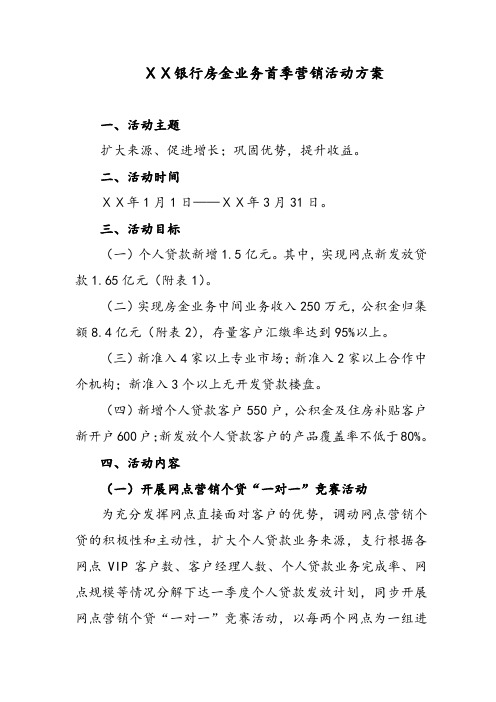 ＸＸ银行房金业务首季营销活动方案

一、活动主题

扩大来源、促进增长；巩固优势，提升收益。

二、活动时间

ＸＸ年１月１日——ＸＸ年３月31日。

三、活动目标

（一）个人贷款新增1.5亿元。其中，实现网点新发放贷款1.65亿元（附表1）。

（二）实现房金业务中间业务收入250万元，公积金归集额8.4亿元（附表2），存量客户汇缴率达到95%以上。

（三）新准入4家以上专业市场；新准入2家以上合作中介机构；新准入3个以上无开发贷款楼盘。

（四）新增个人贷款客户550户，公积金及住房补贴客户新开户600户；新发放个人贷款客户的产品覆盖率不低于80%。

四、活动内容

（一）开展网点营销个贷“一对一”竞赛活动

为充分发挥网点直接面对客户的优势，调动网点营销个贷的积极性和主动性，扩大个人贷款业务来源，支行根据各网点VIP客户数、客户经理人数、个人贷款业务完成率、网点规模等情况分解下达一季度个人贷款发放计划，同步开展网点营销个贷“一对一”竞赛活动，以每两个网点为一组进